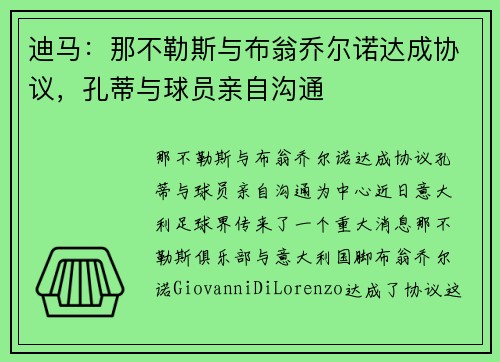 迪马：那不勒斯与布翁乔尔诺达成协议，孔蒂与球员亲自沟通

那不勒斯与布翁乔尔诺达成协议孔蒂与球员亲自沟通为中心近日意大利足球界传来了一个重大消息那不勒斯俱乐部与意大利国脚布翁乔尔诺GiovanniDiLorenzo达成了协议这